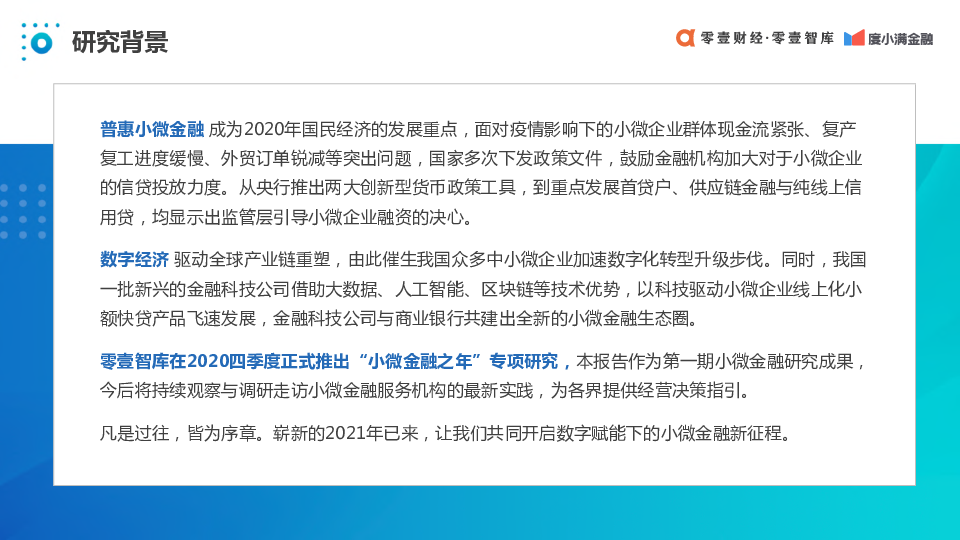 研究背景

零壹财经·零壹智库 度小满金融

普惠小微金融 成为2020年国民经济的发展重点，面对疫情影响下的小微企业群体现金流紧张、复产复工进度缓慢、外贸订单锐减等突出问题，国家多次下发政策文件，鼓励金融机构加大对于小微企业的信贷投放力度。从央行推出两大创新型货币政策工具，到重点发展首贷户、供应链金融与纯线上信用贷，均显示出监管层引导小微企业融资的决心。

数字经济 驱动全球产业链重塑，由此催生我国众多中小微企业加速数字化转型升级步伐。同时，我国一批新兴的金融科技公司借助大数据、人工智能、区块链等技术优势，以科技驱动小微企业线上化小额快贷产品飞速发展，金融科技公司与商业银行共建出全新的小微金融生态圈。

零壹智库在2020四季度正式推出“小微金融之年”专项研究，本报告作为第一期小微金融研究成果，今后将持续观察与调研走访小微金融服务机构的最新实践，为各界提供经营决策指引。

凡是过往，皆为序章。崭新的2021年已来，让我们共同开启数字赋能下的小微金融新征程。